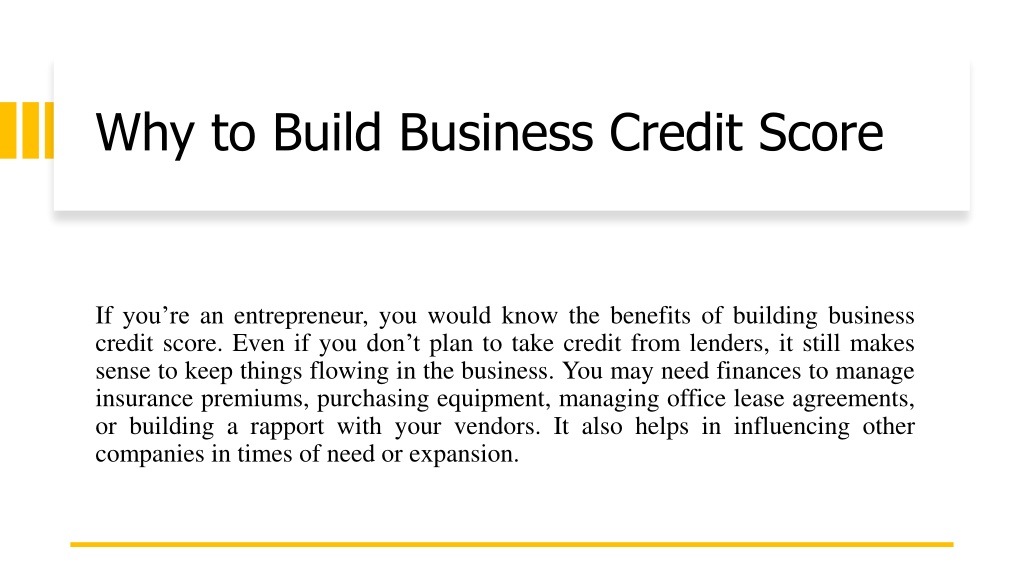 Why to Build Business Credit Score

If you’re an entrepreneur, you would know the benefits of building business credit score. Even if you don’t plan to take credit from lenders, it still makes sense to keep things flowing in the business. You may need finances to manage insurance premiums, purchasing equipment, managing office lease agreements, or building a rapport with your vendors. It also helps in influencing other companies in times of need or expansion.